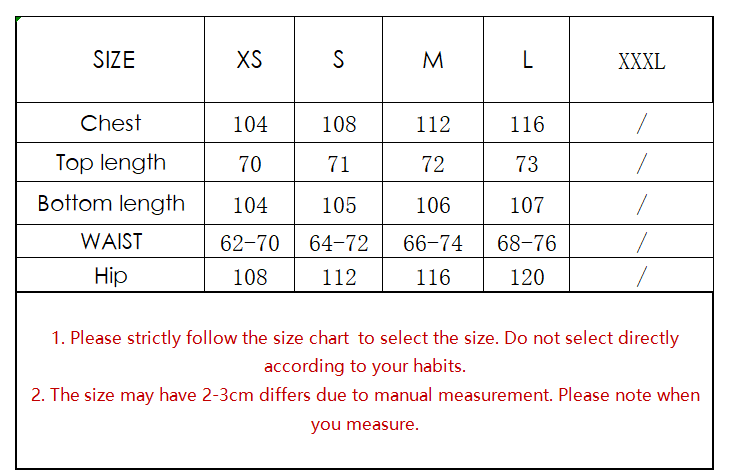 | SIZE | XS | S | M | L | XXXL |
|---|---|---|---|---|---|
| Chest | 104 | 108 | 112 | 116 | / |
| Top length | 70 | 71 | 72 | 73 | / |
| Bottom length | 104 | 105 | 106 | 107 | / |
| WAIST | 62-70 | 64-72 | 66-74 | 68-76 | / |
| Hip | 108 | 112 | 116 | 120 | / |

1. Please strictly follow the size chart to select the size. Do not select directly according to your habits.
2. The size may have 2-3cm differs due to manual measurement. Please note when you measure.